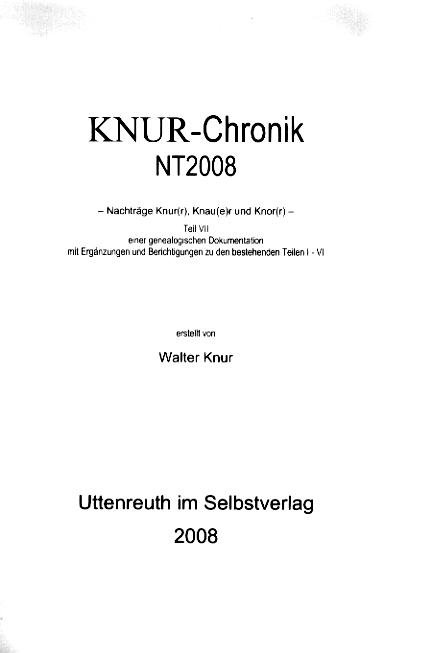 KNUR-Chronik
NT2008

– Nachträge Knur(r), Knau(e)r und Knor(r) –

Teil VII
einer genealogischen Dokumentation
mit Ergänzungen und Berichtigungen zu den bestehenden Teilen I - VI

erstellt von

Walter Knur

Uttenreuth im Selbstverlag
2008